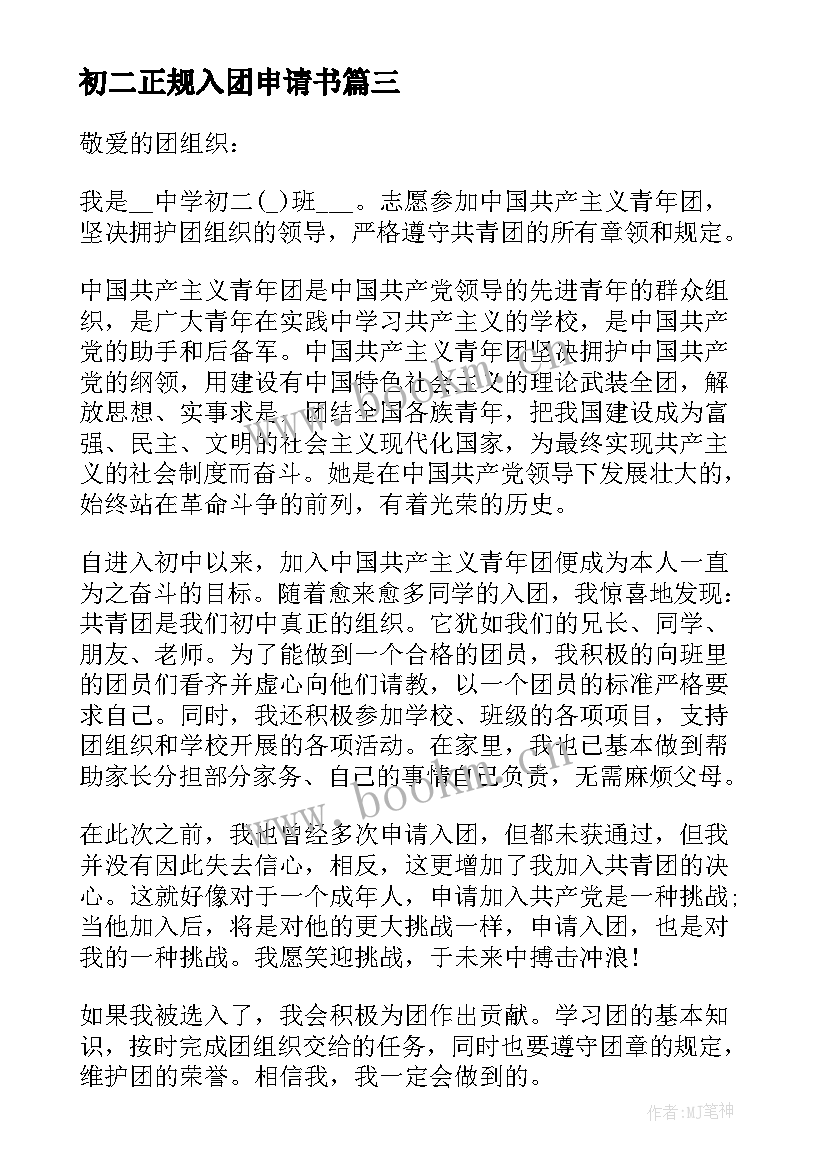 初二正规入团申请书篇三

敬爱的团组织：

我是__中学初二(_)班___。志愿参加中国共产主义青年团，坚决拥护团组织的领导，严格遵守共青团的所有章领和规定。

中国共产主义青年团是中国共产党领导的先进青年的群众组织，是广大青年在实践中学习共产主义的学校，是中国共产党的助手和后备军。中国共产主义青年团坚决拥护中国共产党的纲领，用建设有中国特色社会主义的理论武装全团，解放思想、实事求是，团结全国各族青年，把我国建设成为富强、民主、文明的社会主义现代化国家，为最终实现共产主义的社会制度而奋斗。她是在中国共产党领导下发展壮大的，始终站在革命斗争的前列，有着光荣的历史。

自进入初中以来，加入中国共产主义青年团便成为本人一直为之奋斗的目标。随着愈来愈多同学的入团，我惊喜地发现：共青团是我们初中真正的组织。它犹如我们的兄长、同学、朋友、老师。为了能做到一个合格的团员，我积极的向班里的团员们看齐并虚心向他们请教，以一个团员的标准严格要求自己。同时，我还积极参加学校、班级的各项项目，支持团组织和学校开展的各项活动。在家里，我也已基本做到帮助家长分担部分家务、自己的事情自己负责，无需麻烦父母。

在此次之前，我也曾经多次申请入团，但都未获通过，但我并没有因此失去信心，相反，这更增加了我加入共青团的决心。这就好像对于一个成年人，申请加入共产党是一种挑战；当他加入后，将是对他的更大挑战一样，申请入团，也是对我的一种挑战。我愿笑迎挑战，于未来中搏击冲浪！

如果我被选入了，我会积极为团作出贡献。学习团的基本知识，按时完成团组织交给的任务，同时也要遵守团章的规定，维护团的荣誉。相信我，我一定会做到的。

www.bookm.cn

作者:MJ笔神